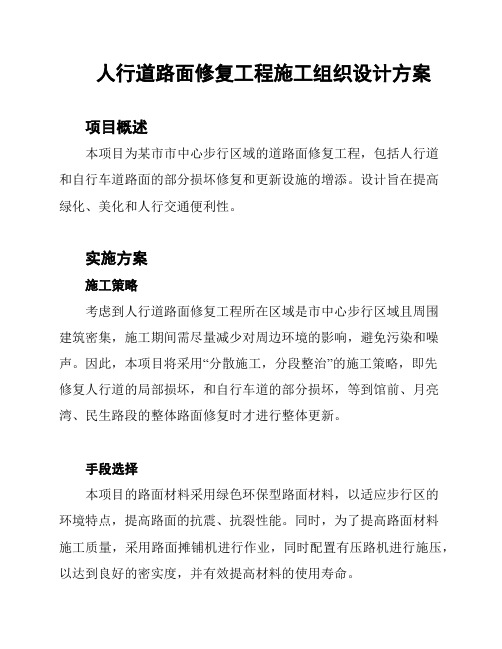 人行道路面修复工程施工组织设计方案

项目概述

本项目为某市市中心步行区域的道路面修复工程，包括人行道和自行车道路面的部分损坏修复和更新设施的增添。设计旨在提高绿化、美化和人行交通便利性。

实施方案

施工策略

考虑到人行道路面修复工程所在区域是市中心步行区域且周围建筑密集，施工期间需尽量减少对周边环境的影响，避免污染和噪声。因此，本项目将采用“分散施工，分段整治”的施工策略，即先修复人行道的局部损坏，和自行车道的部分损坏，等到馆前、月亮湾、民生路段的整体路面修复时才进行整体更新。

手段选择

本项目的路面材料采用绿色环保型路面材料，以适应步行区的环境特点，提高路面的抗震、抗裂性能。同时，为了提高路面材料施工质量，采用路面摊铺机进行作业，同时配置有压路机进行施压，以达到良好的密实度，并有效提高材料的使用寿命。